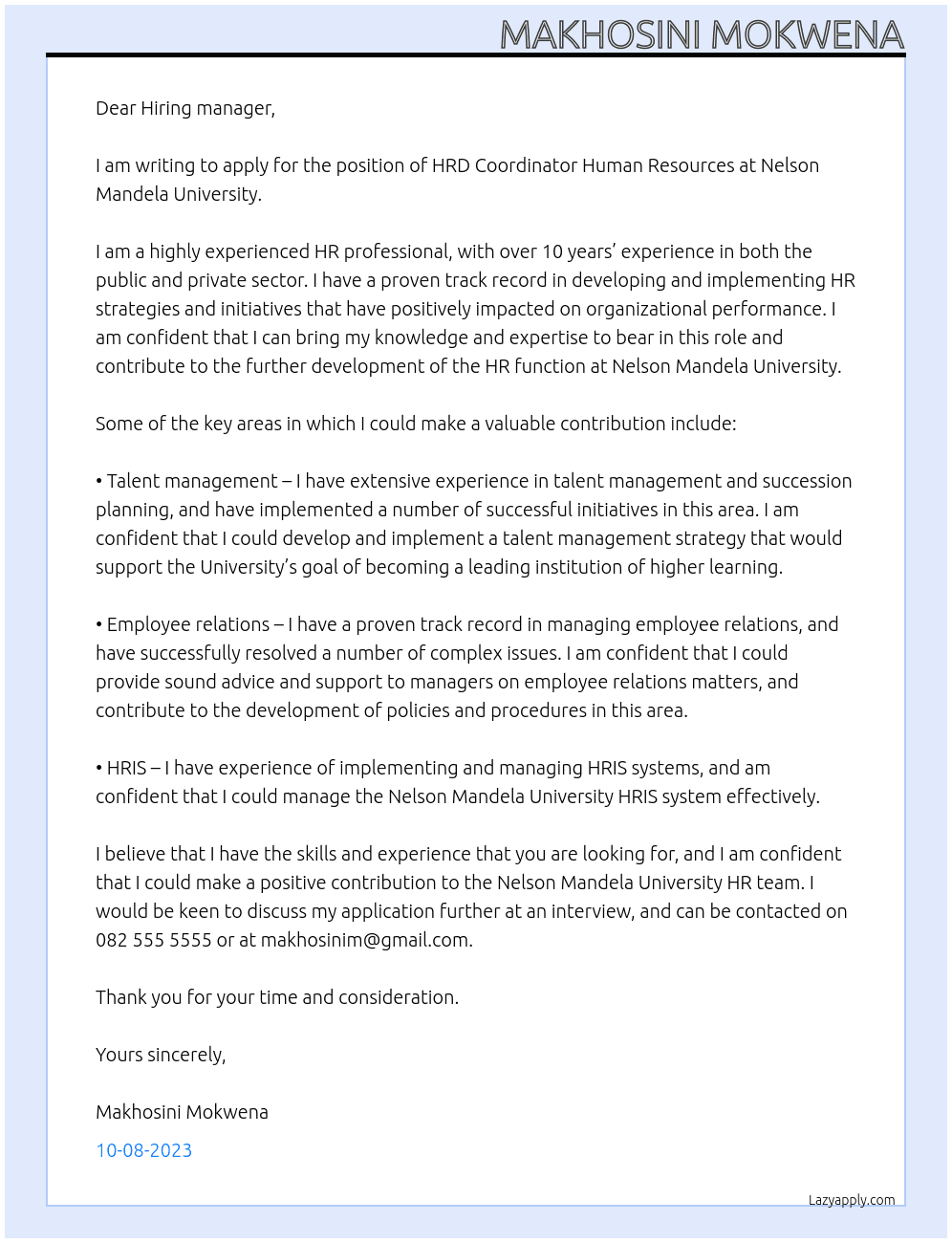 MAKHOSINI MOKWENA

Dear Hiring manager,

I am writing to apply for the position of HRD Coordinator Human Resources at Nelson Mandela University.

I am a highly experienced HR professional, with over 10 years' experience in both the public and private sector. I have a proven track record in developing and implementing HR strategies and initiatives that have positively impacted on organizational performance. I am confident that I can bring my knowledge and expertise to bear in this role and contribute to the further development of the HR function at Nelson Mandela University.

Some of the key areas in which I could make a valuable contribution include:

• Talent management – I have extensive experience in talent management and succession planning, and have implemented a number of successful initiatives in this area. I am confident that I could develop and implement a talent management strategy that would support the University's goal of becoming a leading institution of higher learning.

• Employee relations – I have a proven track record in managing employee relations, and have successfully resolved a number of complex issues. I am confident that I could provide sound advice and support to managers on employee relations matters, and contribute to the development of policies and procedures in this area.

• HRIS – I have experience of implementing and managing HRIS systems, and am confident that I could manage the Nelson Mandela University HRIS system effectively.

I believe that I have the skills and experience that you are looking for, and I am confident that I could make a positive contribution to the Nelson Mandela University HR team. I would be keen to discuss my application further at an interview, and can be contacted on 082 555 5555 or at makhosinim@gmail.com.

Thank you for your time and consideration.

Yours sincerely,

Makhosini Mokwena

10-08-2023

Lazyapply.com